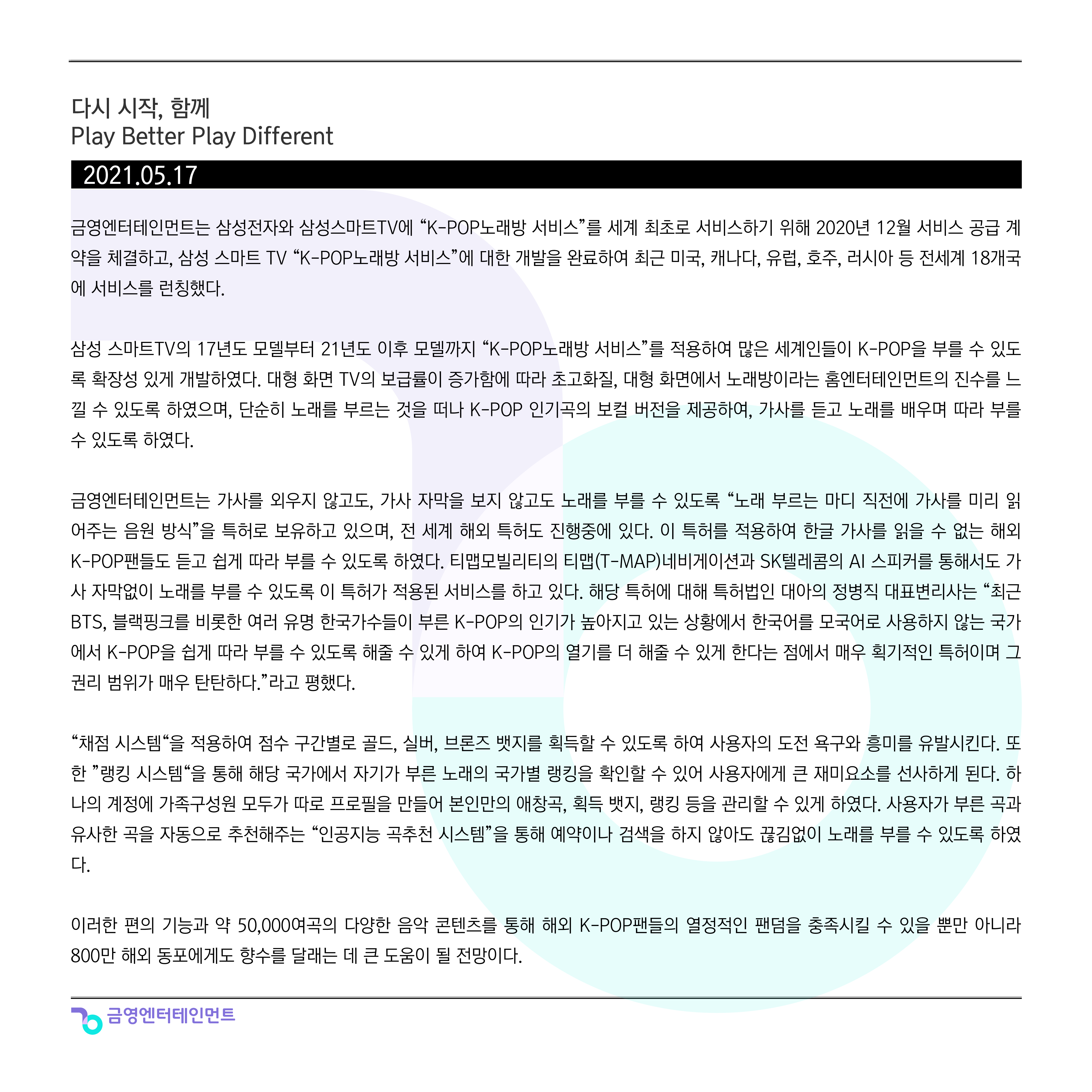 다시 시작, 함께
Play Better Play Different

2021.05.17

금영엔터테인먼트는 삼성전자와 삼성스마트TV에 “K-POP노래방 서비스”를 세계 최초로 서비스하기 위해 2020년 12월 서비스 공급 계약을 체결하고, 삼성 스마트 TV “K-POP노래방 서비스”에 대한 개발을 완료하여 최근 미국, 캐나다, 유럽, 호주, 러시아 등 전세계 18개국에 서비스를 런칭했다.

삼성 스마트TV의 17년도 모델부터 21년도 이후 모델까지 “K-POP노래방 서비스”를 적용하여 많은 세계인들이 K-POP을 부를 수 있도록 확장성 있게 개발하였다. 대형 화면 TV의 보급률이 증가함에 따라 초고화질, 대형 화면에서 노래방이라는 홈엔터테인먼트의 진수를 느낄 수 있도록 하였으며, 단순히 노래를 부르는 것을 떠나 K-POP 인기곡의 보컬 버전을 제공하여, 가사를 듣고 노래를 배우며 따라 부를 수 있도록 하였다.

금영엔터테인먼트는 가사를 외우지 않고도, 가사 자막을 보지 않고도 노래를 부를 수 있도록 “노래 부르는 마디 직전에 가사를 미리 읽어주는 음원 방식”을 특허로 보유하고 있으며, 전 세계 해외 특허도 진행중에 있다. 이 특허를 적용하여 한글 가사를 읽을 수 없는 해외 K-POP팬들도 듣고 쉽게 따라 부를 수 있도록 하였다. 티맵모빌리티의 티맵(T-MAP)네비게이션과 SK텔레콤의 AI 스피커를 통해서도 가사 자막없이 노래를 부를 수 있도록 이 특허가 적용된 서비스를 하고 있다. 해당 특허에 대해 특허법인 대아의 정병직 대표변리사는 “최근 BTS, 블랙핑크를 비롯한 여러 유명 한국가수들이 부른 K-POP의 인기가 높아지고 있는 상황에서 한국어를 모국어로 사용하지 않는 국가에서 K-POP을 쉽게 따라 부를 수 있도록 해줄 수 있게 하여 K-POP의 열기를 더 해줄 수 있게 한다는 점에서 매우 획기적인 특허이며 그 권리 범위가 매우 탄탄하다.”라고 평했다.

“채점 시스템“을 적용하여 점수 구간별로 골드, 실버, 브론즈 뱃지를 획득할 수 있도록 하여 사용자의 도전 욕구와 흥미를 유발시킨다. 또한 ”랭킹 시스템“을 통해 해당 국가에서 자기가 부른 노래의 국가별 랭킹을 확인할 수 있어 사용자에게 큰 재미요소를 선사하게 된다. 하나의 계정에 가족구성원 모두가 따로 프로필을 만들어 본인만의 애창곡, 획득 뱃지, 랭킹 등을 관리할 수 있게 하였다. 사용자가 부른 곡과 유사한 곡을 자동으로 추천해주는 “인공지능 곡추천 시스템”을 통해 예약이나 검색을 하지 않아도 끊김없이 노래를 부를 수 있도록 하였다.

이러한 편의 기능과 약 50,000여곡의 다양한 음악 콘텐츠를 통해 해외 K-POP팬들의 열정적인 팬덤을 충족시킬 수 있을 뿐만 아니라 800만 해외 동포에게도 향수를 달래는 데 큰 도움이 될 전망이다.

금영엔터테인먼트